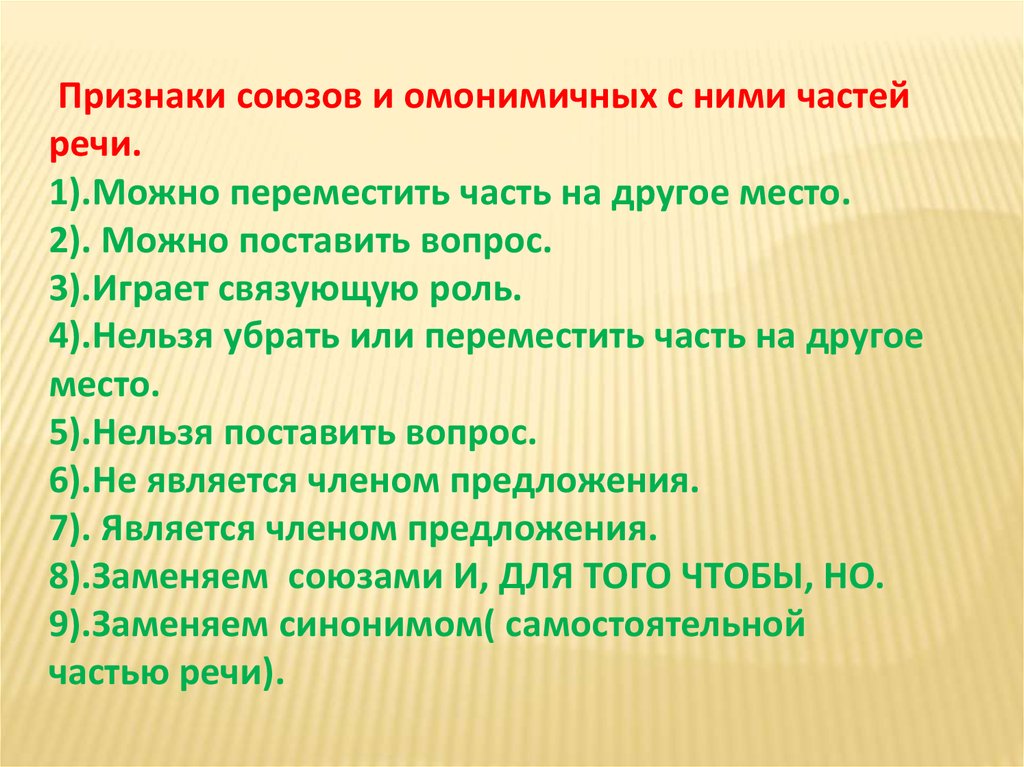 Признаки союзов и омонимичных с ними частей речи.

1).Можно переместить часть на другое место.
2). Можно поставить вопрос.
3).Играет связующую роль.
4).Нельзя убрать или переместить часть на другое место.
5).Нельзя поставить вопрос.
6).Не является членом предложения.
7). Является членом предложения.
8).Заменяем союзами И, ДЛЯ ТОГО ЧТОБЫ, НО.
9).Заменяем синонимом( самостоятельной частью речи).